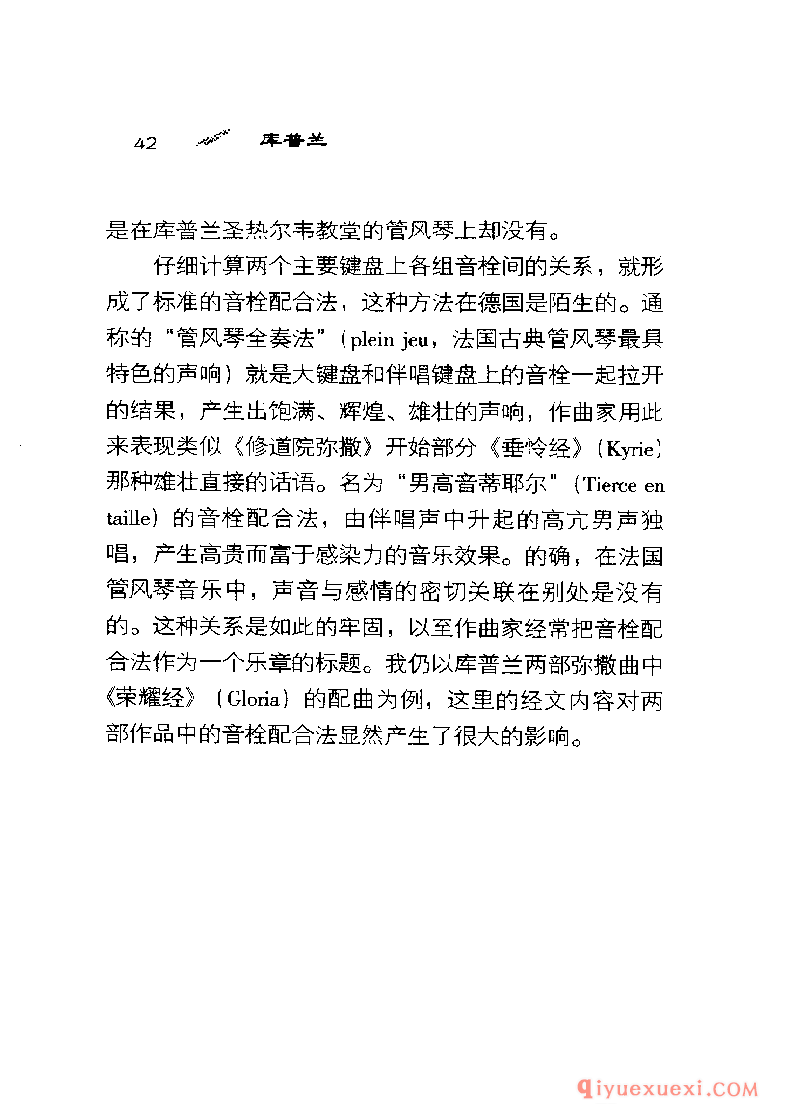 42 库普兰

是在库普兰圣热尔韦教堂的管风琴上却没有。

仔细计算两个主要键盘上各组音栓间的关系，就形成了标准的音栓配合法，这种方法在德国是陌生的。通称的“管风琴全奏法”（plein jeu，法国古典管风琴最具特色的声响）就是大键盘和伴唱键盘上的音栓一起拉开的结果，产生出饱满、辉煌、雄壮的声响，作曲家用此来表现类似《修道院弥撒》开始部分《垂怜经》（Kyrie）那种雄壮直接的话语。名为“男高音蒂耶尔”（Tierce en taille）的音栓配合法，由伴唱声中升起的高亢男声独唱，产生高贵而富于感染力的音乐效果。的确，在法国管风琴音乐中，声音与感情的密切关联在别处是没有的。这种关系是如此的牢固，以至作曲家经常把音栓配合法作为一个乐章的标题。我仍以库普兰两部弥撒曲中《荣耀经》（Gloria）的配曲为例，这里的经文内容对两部作品中的音栓配合法显然产生了很大的影响。

qiyuexuexi.COM